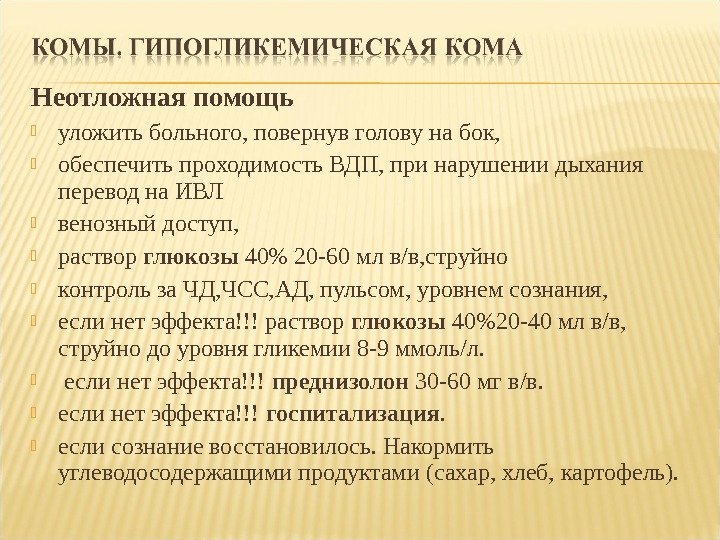 КОМЫ. ГИПОГЛИКЕМИЧЕСКАЯ КОМА

Неотложная помощь

уложить больного, повернув голову на бок,

обеспечить проходимость ВДП, при нарушении дыхания перевод на ИВЛ

венозный доступ,

раствор глюкозы 40% 20-60 мл в/в,струйно

контроль за ЧД,ЧСС,АД, пульсом, уровнем сознания,

если нет эффекта!!! раствор глюкозы 40%20-40 мл в/в, струйно до уровня гликемии 8-9 ммоль/л.

если нет эффекта!!! преднизолон 30-60 мг в/в.

если нет эффекта!!! госпитализация.

если сознание восстановилось. Накормить углеводосодержащими продуктами (сахар, хлеб, картофель).